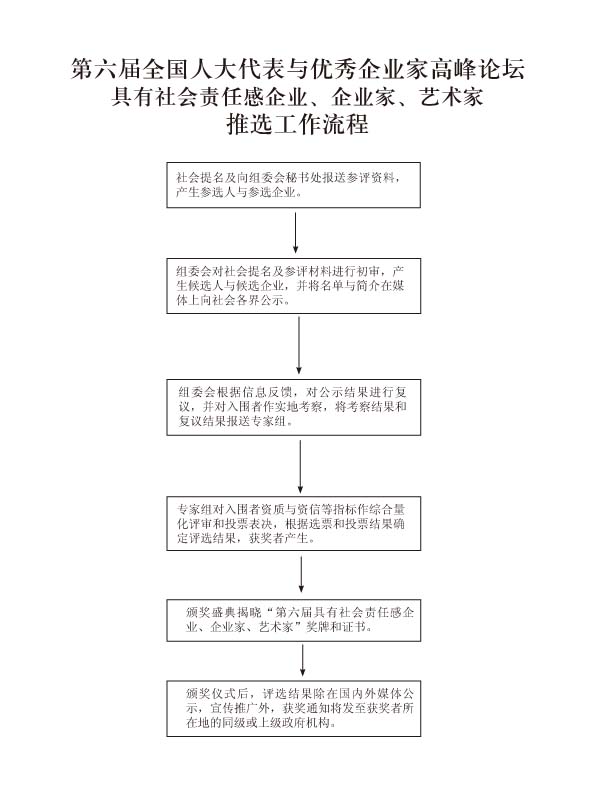 第六届全国人大代表与优秀企业家高峰论坛
具有社会责任感企业、企业家、艺术家
推选工作流程

社会提名及向组委会秘书处报送参评资料，产生参选人与参选企业。

组委会对社会提名及参评材料进行初审，产生候选人与候选企业，并将名单与简介在媒体上向社会各界公示。

组委会根据信息反馈，对公示结果进行复议，并对入围者作实地考察，将考察结果和复议结果报送专家组。

专家组对入围者资质与资信等指标作综合量化评审和投票表决，根据选票和投票结果确定评选结果，获奖者产生。

颁奖盛典揭晓“第六届具有社会责任感企业、企业家、艺术家”奖牌和证书。

颁奖仪式后，评选结果除在国内外媒体公示，宣传推广外，获奖通知将发至获奖者所在地的同级或上级政府机构。